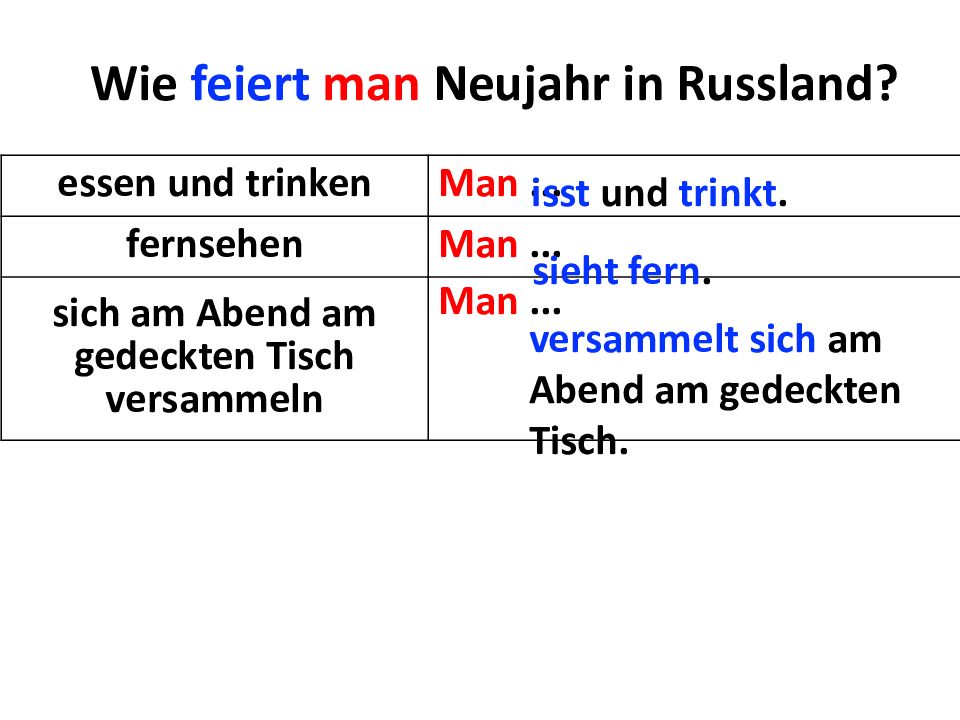 Wie feiert man Neujahr in Russland?

| essen und trinken | Man ... isst und trinkt. |
|---|---|
| fernsehen | Man ... sieht fern. |
| sich am Abend am gedeckten Tisch versammeln | Man ... versammelt sich am Abend am gedeckten Tisch. |